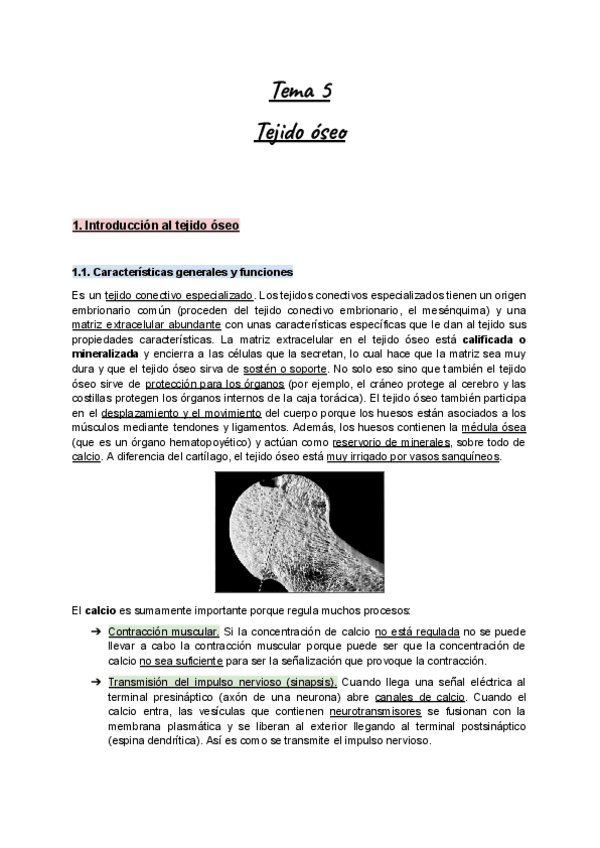 Tema 5

Tejido óseo

1. Introducción al tejido óseo

1.1. Características generales y funciones

Es un tejido conectivo especializado. Los tejidos conectivos especializados tienen un origen embrionario común (proceden del tejido conectivo embrionario, el mesénquima) y una matriz extracelular abundante con unas características específicas que le dan al tejido sus propiedades características. La matriz extracelular en el tejido óseo está calificada o mineralizada y encierra a las células que la secretan, lo cual hace que la matriz sea muy dura y que el tejido óseo sirva de sostén o soporte. No solo eso sino que también el tejido óseo sirve de protección para los órganos (por ejemplo, el cráneo protege al cerebro y las costillas protegen los órganos internos de la caja torácica). El tejido óseo también participa en el desplazamiento y el movimiento del cuerpo porque los huesos están asociados a los músculos mediante tendones y ligamentos. Además, los huesos contienen la médula ósea (que es un órgano hematopoyético) y actúan como reservorio de minerales, sobre todo de calcio. A diferencia del cartílago, el tejido óseo está muy irrigado por vasos sanguíneos.

El calcio es sumamente importante porque regula muchos procesos:

➔ Contracción muscular. Si la concentración de calcio no está regulada no se puede llevar a cabo la contracción muscular porque puede ser que la concentración de calcio no sea suficiente para ser la señalización que provoque la contracción.

➔ Transmisión del impulso nervioso (sinapsis). Cuando llega una señal eléctrica al terminal presináptico (axón de una neurona) abre canales de calcio. Cuando el calcio entra, las vesículas que contienen neurotransmisores se fusionan con la membrana plasmática y se liberan al exterior llegando al terminal postsináptico (espina dendrítica). Así es como se transmite el impulso nervioso.